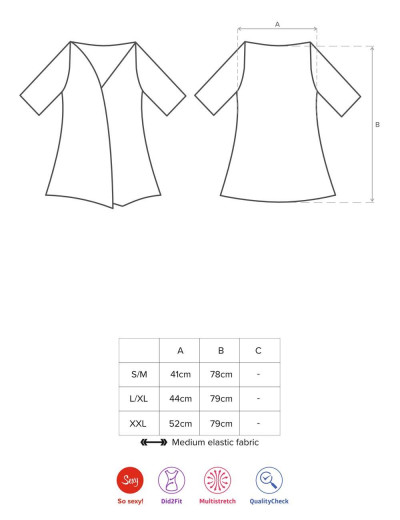 A

B

|  | A | B | C |
|---|---|---|---|
| S/M | 41cm | 78cm | - |
| L/XL | 44cm | 79cm | - |
| XXL | 52cm | 79cm | - |

Medium elastic fabric

Sexy
So sexy!
Did2Fit
Multistretch
QualityCheck